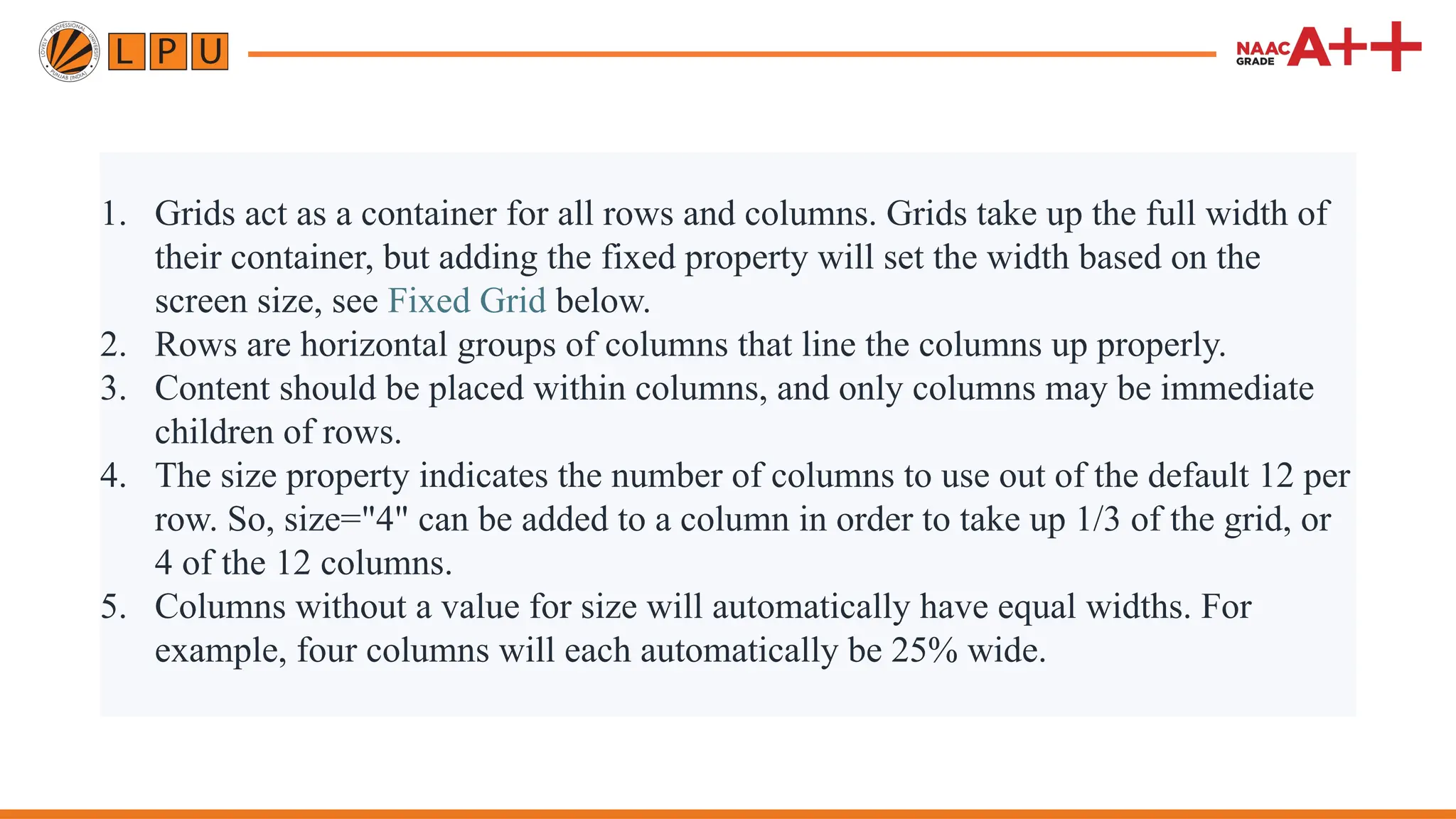 LOVELY PROFESSIONAL UNIVERSITY PUNJAB (INDIA)
L P U

NAAC GRADE A++

1. Grids act as a container for all rows and columns. Grids take up the full width of their container, but adding the fixed property will set the width based on the screen size, see Fixed Grid below.
2. Rows are horizontal groups of columns that line the columns up properly.
3. Content should be placed within columns, and only columns may be immediate children of rows.
4. The size property indicates the number of columns to use out of the default 12 per row. So, size="4" can be added to a column in order to take up 1/3 of the grid, or 4 of the 12 columns.
5. Columns without a value for size will automatically have equal widths. For example, four columns will each automatically be 25% wide.